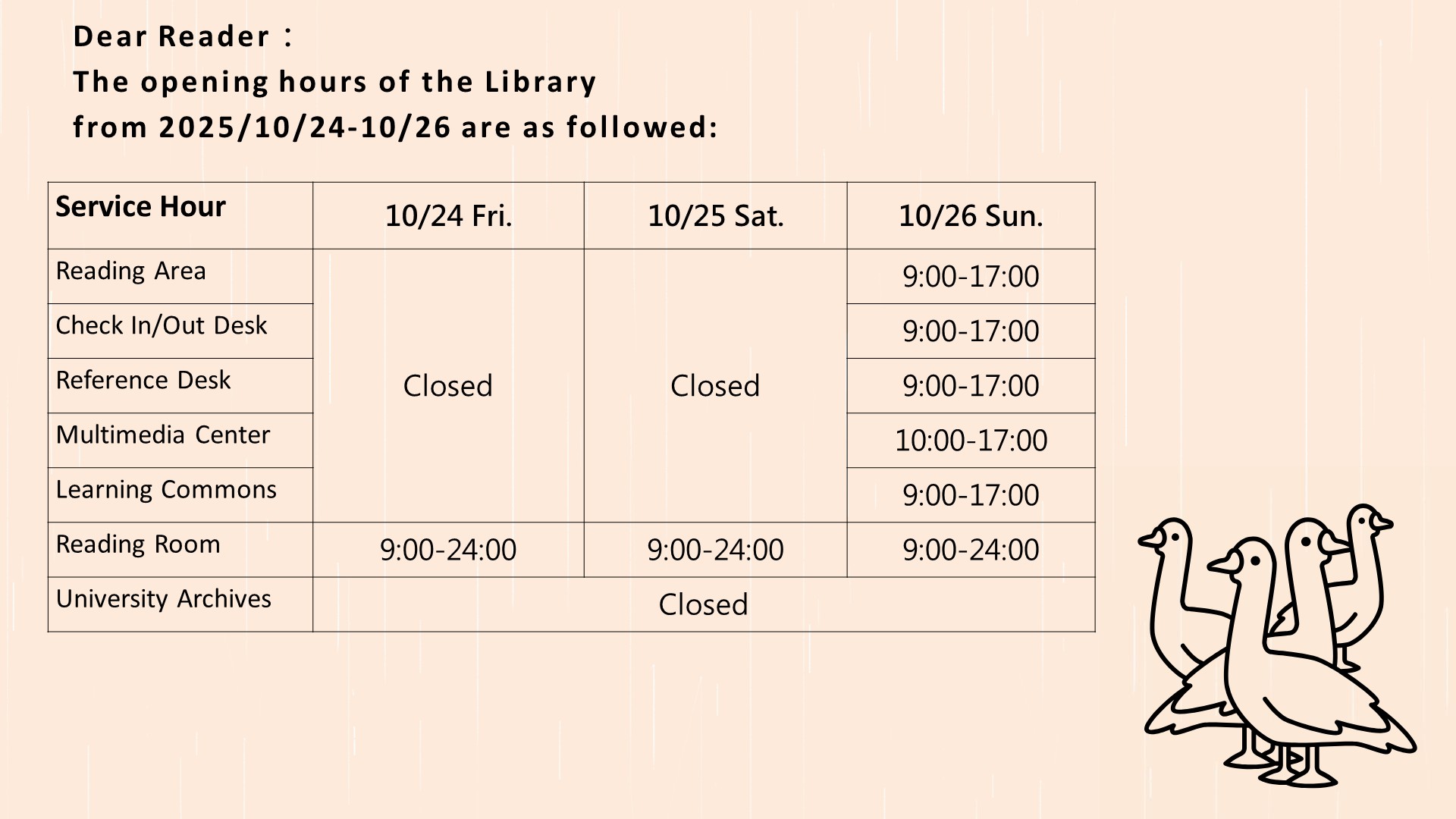 Dear Reader：
The opening hours of the Library
from 2025/10/24-10/26 are as followed:

| Service Hour | 10/24 Fri. | 10/25 Sat. | 10/26 Sun. |
|---|---|---|---|
| Reading Area | Closed | Closed | 9:00-17:00 |
| Check In/Out Desk | | | 9:00-17:00 |
| Reference Desk | | | 9:00-17:00 |
| Multimedia Center | | | 10:00-17:00 |
| Learning Commons | | | 9:00-17:00 |
| Reading Room | 9:00-24:00 | 9:00-24:00 | 9:00-24:00 |
| University Archives | Closed | | |